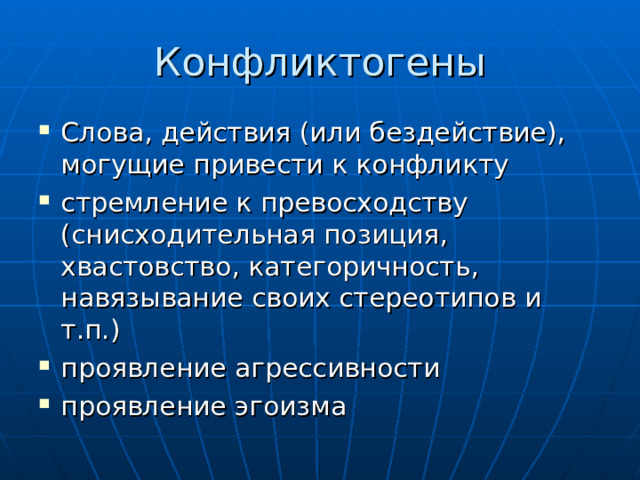 Конфликтогены

- Слова, действия (или бездействие), могущие привести к конфликту
- стремление к превосходству (снисходительная позиция, хвастовство, категоричность, навязывание своих стереотипов и т.п.)
- проявление агрессивности
- проявление эгоизма